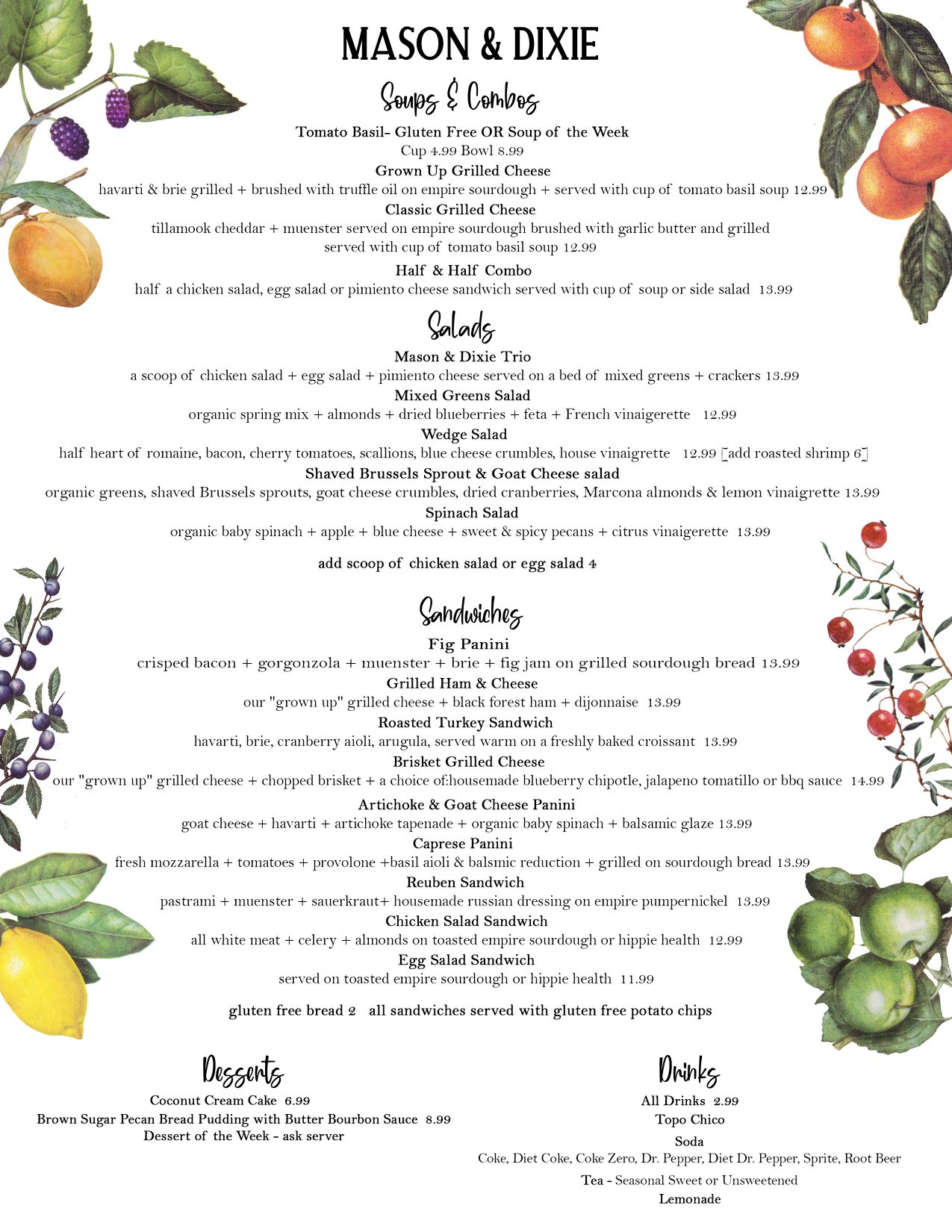 MASON & DIXIE

Soups & Combos

Tomato Basil- Gluten Free OR Soup of the Week
Cup 4.99 Bowl 8.99

Grown Up Grilled Cheese
havarti & brie grilled + brushed with truffle oil on empire sourdough + served with cup of tomato basil soup 12.99

Classic Grilled Cheese
tillamook cheddar + muenster served on empire sourdough brushed with garlic butter and grilled served with cup of tomato basil soup 12.99

Half & Half Combo
half a chicken salad, egg salad or pimiento cheese sandwich served with cup of soup or side salad 13.99

Salads

Mason & Dixie Trio
a scoop of chicken salad + egg salad + pimiento cheese served on a bed of mixed greens + crackers 13.99

Mixed Greens Salad
organic spring mix + almonds + dried blueberries + feta + French vinaigerette 12.99

Wedge Salad
half heart of romaine, bacon, cherry tomatoes, scallions, blue cheese crumbles, house vinaigrette 12.99 [add roasted shrimp 6]

Shaved Brussels Sprout & Goat Cheese salad
organic greens, shaved Brussels sprouts, goat cheese crumbles, dried cranberries, Marcona almonds & lemon vinaigrette 13.99

Spinach Salad
organic baby spinach + apple + blue cheese + sweet & spicy pecans + citrus vinaigerette 13.99

add scoop of chicken salad or egg salad 4

Sandwiches

Fig Panini
crisped bacon + gorgonzola + muenster + brie + fig jam on grilled sourdough bread 13.99

Grilled Ham & Cheese
our "grown up" grilled cheese + black forest ham + dijonnaise 13.99

Roasted Turkey Sandwich
havarti, brie, cranberry aioli, arugula, served warm on a freshly baked croissant 13.99

Brisket Grilled Cheese
our "grown up" grilled cheese + chopped brisket + a choice of:housemade blueberry chipotle, jalapeno tomatillo or bbq sauce 14.99

Artichoke & Goat Cheese Panini
goat cheese + havarti + artichoke tapenade + organic baby spinach + balsamic glaze 13.99

Caprese Panini
fresh mozzarella + tomatoes + provolone +basil aioli & balsmic reduction + grilled on sourdough bread 13.99

Reuben Sandwich
pastrami + muenster + sauerkraut+ housemade russian dressing on empire pumpernickel 13.99

Chicken Salad Sandwich
all white meat + celery + almonds on toasted empire sourdough or hippie health 12.99

Egg Salad Sandwich
served on toasted empire sourdough or hippie health 11.99

gluten free bread 2 all sandwiches served with gluten free potato chips

Desserts

Coconut Cream Cake 6.99
Brown Sugar Pecan Bread Pudding with Butter Bourbon Sauce 8.99
Dessert of the Week - ask server

Drinks

All Drinks 2.99
Topo Chico
Soda
Coke, Diet Coke, Coke Zero, Dr. Pepper, Diet Dr. Pepper, Sprite, Root Beer
Tea - Seasonal Sweet or Unsweetened
Lemonade